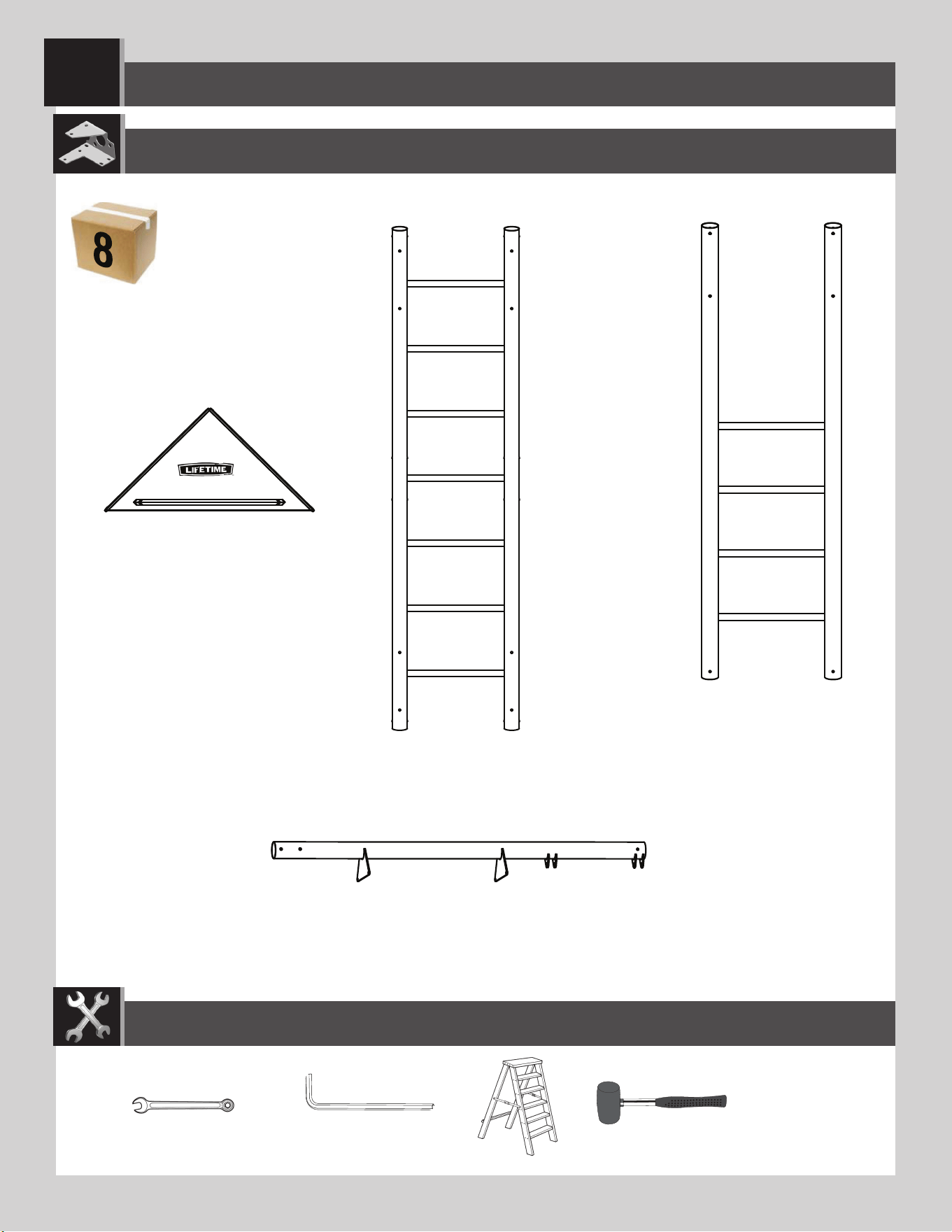 8

LIFETIME